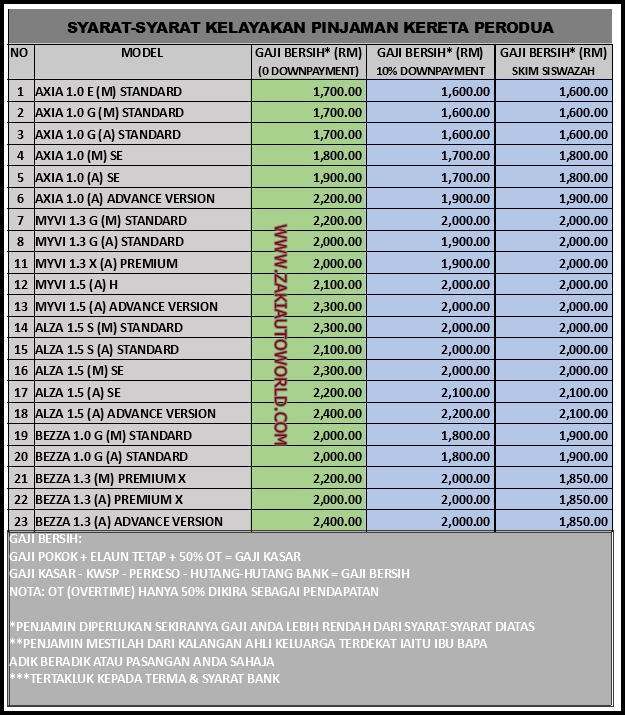 SYARAT-SYARAT KELAYAKAN PINJAMAN KERETA PERODUA

| NO | MODEL | GAJI BERSIH* (RM) (0 DOWNPAYMENT) | GAJI BERSIH* (RM) 10% DOWNPAYMENT | GAJI BERSIH* (RM) SKIM SISWAZAH |
|---|---|---|---|---|
| 1 | AXIA 1.0 E (M) STANDARD | 1,700.00 | 1,600.00 | 1,600.00 |
| 2 | AXIA 1.0 G (M) STANDARD | 1,700.00 | 1,600.00 | 1,600.00 |
| 3 | AXIA 1.0 G (A) STANDARD | 1,700.00 | 1,600.00 | 1,600.00 |
| 4 | AXIA 1.0 (M) SE | 1,800.00 | 1,700.00 | 1,800.00 |
| 5 | AXIA 1.0 (A) SE | 1,900.00 | 1,700.00 | 1,800.00 |
| 6 | AXIA 1.0 (A) ADVANCE VERSION | 2,200.00 | 1,900.00 | 1,900.00 |
| 7 | MYVI 1.3 G (M) STANDARD | 2,200.00 | 2,000.00 | 2,000.00 |
| 8 | MYVI 1.3 G (A) STANDARD | 2,000.00 | 1,900.00 | 2,000.00 |
| 11 | MYVI 1.3 X (A) PREMIUM | 2,000.00 | 1,900.00 | 2,000.00 |
| 12 | MYVI 1.5 (A) H | 2,100.00 | 2,000.00 | 2,000.00 |
| 13 | MYVI 1.5 (A) ADVANCE VERSION | 2,300.00 | 2,000.00 | 2,000.00 |
| 14 | ALZA 1.5 S (M) STANDARD | 2,300.00 | 2,000.00 | 2,000.00 |
| 15 | ALZA 1.5 S (A) STANDARD | 2,100.00 | 2,000.00 | 2,000.00 |
| 16 | ALZA 1.5 (M) SE | 2,300.00 | 2,000.00 | 2,000.00 |
| 17 | ALZA 1.5 (A) SE | 2,200.00 | 2,100.00 | 2,100.00 |
| 18 | ALZA 1.5 (A) ADVANCE VERSION | 2,400.00 | 2,200.00 | 2,100.00 |
| 19 | BEZZA 1.0 G (M) STANDARD | 2,000.00 | 1,800.00 | 1,900.00 |
| 20 | BEZZA 1.0 G (A) STANDARD | 2,000.00 | 1,800.00 | 1,900.00 |
| 21 | BEZZA 1.3 (M) PREMIUM X | 2,200.00 | 2,000.00 | 1,850.00 |
| 22 | BEZZA 1.3 (A) PREMIUM X | 2,000.00 | 2,000.00 | 1,850.00 |
| 23 | BEZZA 1.3 (A) ADVANCE VERSION | 2,400.00 | 2,000.00 | 1,850.00 |

WWW.ZAKIAUTOWORLD.COM

GAJI BERSIH:
GAJI POKOK + ELAUN TETAP + 50% OT = GAJI KASAR
GAJI KASAR - KWSP - PERKESO - HUTANG-HUTANG BANK = GAJI BERSIH
NOTA: OT (OVERTIME) HANYA 50% DIKIRA SEBAGAI PENDAPATAN

*PENJAMIN DIPERLUKAN SEKIRANYA GAJI ANDA LEBIH RENDAH DARI SYARAT-SYARAT DIATAS
**PENJAMIN MESTILAH DARI KALANGAN AHLI KELUARGA TERDEKAT IAITU IBU BAPA ADIK BERADIK ATAU PASANGAN ANDA SAHAJA
***TERTAKLUK KEPADA TERMA & SYARAT BANK